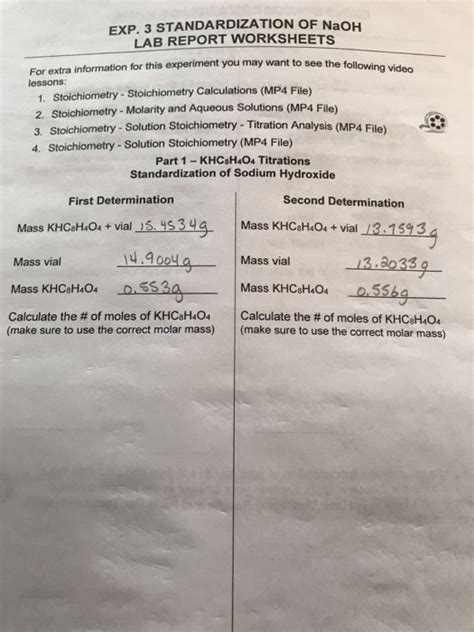 EXP. 3 STANDARDIZATION OF NaOH
LAB REPORT WORKSHEETS

For extra information for this experiment you may want to see the following video lessons:
1. Stoichiometry - Stoichiometry Calculations (MP4 File)
2. Stoichiometry - Molarity and Aqueous Solutions (MP4 File)
3. Stoichiometry - Solution Stoichiometry - Titration Analysis (MP4 File)
4. Stoichiometry - Solution Stoichiometry (MP4 File)

Part 1 – $KHC_8H_4O_4$ Titrations
Standardization of Sodium Hydroxide

First Determination

Mass $KHC_8H_4O_4$ + vial 15.4534g

Mass vial 14.9004g

Mass $KHC_8H_4O_4$ 0.553g

Calculate the # of moles of $KHC_8H_4O_4$
(make sure to use the correct molar mass)

Second Determination

Mass $KHC_8H_4O_4$ + vial 13.7593g

Mass vial 13.2033g

Mass $KHC_8H_4O_4$ 0.556g

Calculate the # of moles of $KHC_8H_4O_4$
(make sure to use the correct molar mass)